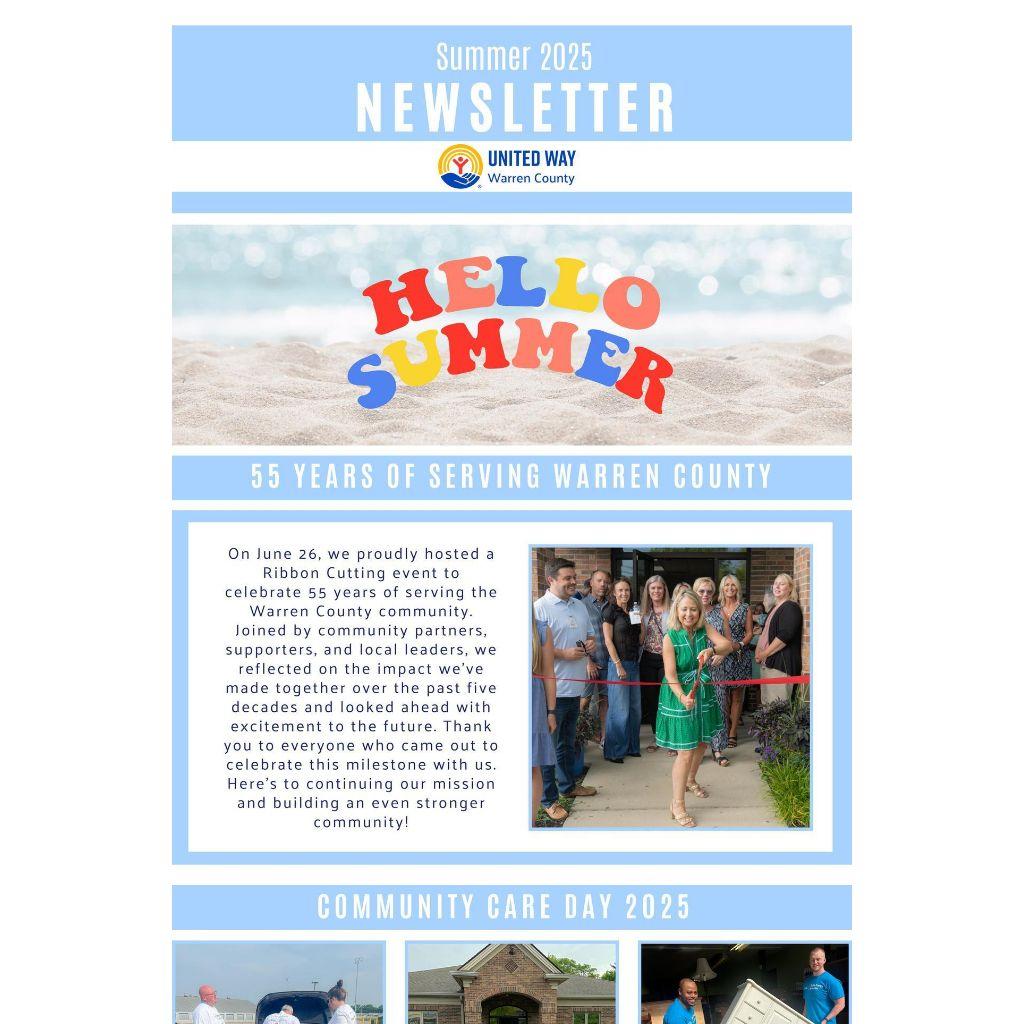 Summer 2025
NEWSLETTER

UNITED WAY
Warren County

HELLO
SUMMER

55 YEARS OF SERVING WARREN COUNTY

On June 26, we proudly hosted a Ribbon Cutting event to celebrate 55 years of serving the Warren County community. Joined by community partners, supporters, and local leaders, we reflected on the impact we've made together over the past five decades and looked ahead with excitement to the future. Thank you to everyone who came out to celebrate this milestone with us. Here's to continuing our mission and building an even stronger community!

COMMUNITY CARE DAY 2025